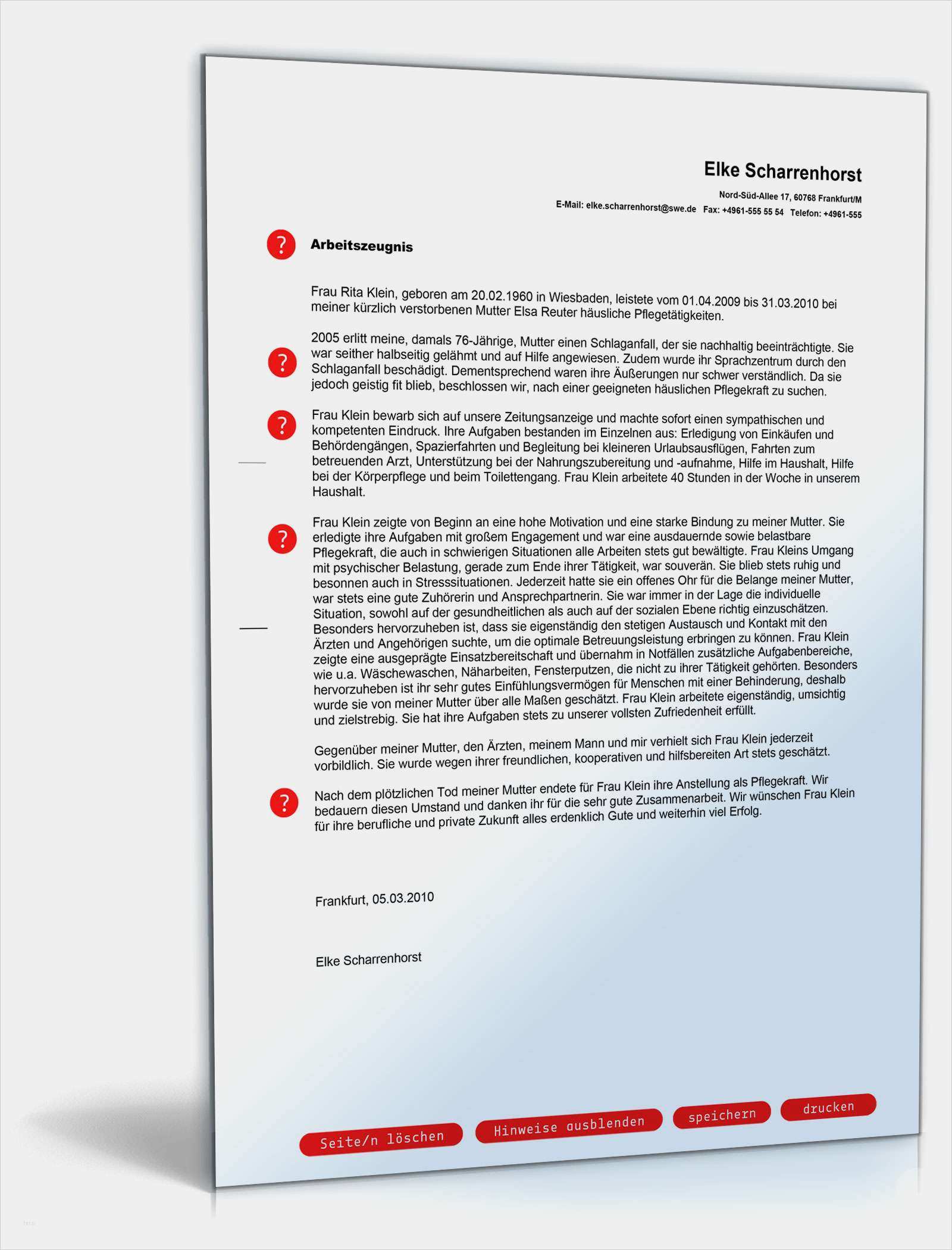 Elke Scharrenhorst

Nord-Süd-Allee 17, 60768 Frankfurt/M

E-Mail: elke.scharrenhorst@swe.de Fax: +4961-555 55 54 Telefon: +4961-555

?

Arbeitszeugnis

Frau Rita Klein, geboren am 20.02.1960 in Wiesbaden, leistete vom 01.04.2009 bis 31.03.2010 bei meiner kürzlich verstorbenen Mutter Elsa Reuter häusliche Pflegetätigkeiten.

?

2005 erlitt meine, damals 76-Jährige, Mutter einen Schlaganfall, der sie nachhaltig beeinträchtigte. Sie war seither halbseitig gelähmt und auf Hilfe angewiesen. Zudem wurde ihr Sprachzentrum durch den Schlaganfall beschädigt. Dementsprechend waren ihre Äußerungen nur schwer verständlich. Da sie jedoch geistig fit blieb, beschlossen wir, nach einer geeigneten häuslichen Pflegekraft zu suchen.

?

Frau Klein bewarb sich auf unsere Zeitungsanzeige und machte sofort einen sympathischen und kompetenten Eindruck. Ihre Aufgaben bestanden im Einzelnen aus: Erledigung von Einkäufen und Behördengängen, Spazierfahrten und Begleitung bei kleineren Urlaubsausflügen, Fahrten zum betreuenden Arzt, Unterstützung bei der Nahrungszubereitung und -aufnahme, Hilfe im Haushalt, Hilfe bei der Körperpflege und beim Toilettengang. Frau Klein arbeitete 40 Stunden in der Woche in unserem Haushalt.

?

Frau Klein zeigte von Beginn an eine hohe Motivation und eine starke Bindung zu meiner Mutter. Sie erledigte ihre Aufgaben mit großem Engagement und war eine ausdauernde sowie belastbare Pflegekraft, die auch in schwierigen Situationen alle Arbeiten stets gut bewältigte. Frau Kleins Umgang mit psychischer Belastung, gerade zum Ende ihrer Tätigkeit, war souverän. Sie blieb stets ruhig und besonnen auch in Stresssituationen. Jederzeit hatte sie ein offenes Ohr für die Belange meiner Mutter, war stets eine gute Zuhörerin und Ansprechpartnerin. Sie war immer in der Lage die individuelle Situation, sowohl auf der gesundheitlichen als auch auf der sozialen Ebene richtig einzuschätzen. Besonders hervorzuheben ist, dass sie eigenständig den stetigen Austausch und Kontakt mit den Ärzten und Angehörigen suchte, um die optimale Betreuungsleistung erbringen zu können. Frau Klein zeigte eine ausgeprägte Einsatzbereitschaft und übernahm in Notfällen zusätzliche Aufgabenbereiche, wie u.a. Wäschewaschen, Näharbeiten, Fensterputzen, die nicht zu ihrer Tätigkeit gehörten. Besonders hervorzuheben ist ihr sehr gutes Einfühlungsvermögen für Menschen mit einer Behinderung, deshalb wurde sie von meiner Mutter über alle Maßen geschätzt. Frau Klein arbeitete eigenständig, umsichtig und zielstrebig. Sie hat ihre Aufgaben stets zu unserer vollsten Zufriedenheit erfüllt.

Gegenüber meiner Mutter, den Ärzten, meinem Mann und mir verhielt sich Frau Klein jederzeit vorbildlich. Sie wurde wegen ihrer freundlichen, kooperativen und hilfsbereiten Art stets geschätzt.

?

Nach dem plötzlichen Tod meiner Mutter endete für Frau Klein ihre Anstellung als Pflegekraft. Wir bedauern diesen Umstand und danken ihr für die sehr gute Zusammenarbeit. Wir wünschen Frau Klein für ihre berufliche und private Zukunft alles erdenklich Gute und weiterhin viel Erfolg.

Frankfurt, 05.03.2010

Elke Scharrenhorst

Seite/n löschen Hinweise ausblenden speichern drucken